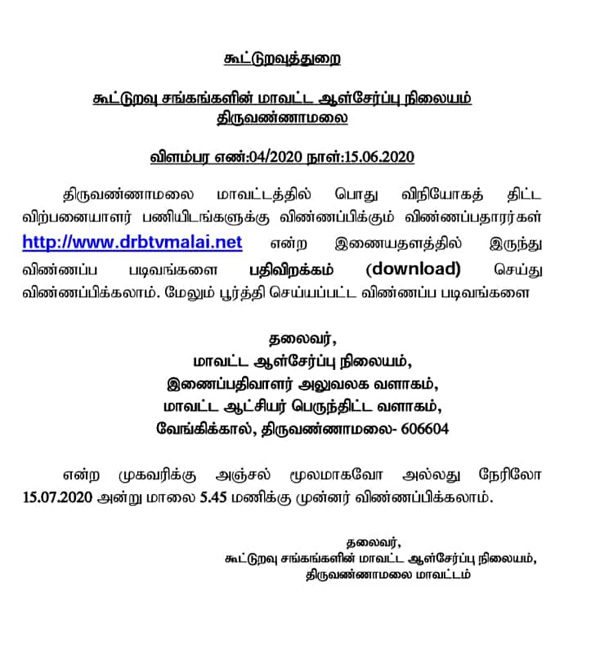 கூட்டுறவுத்துறை

கூட்டுறவு சங்கங்களின் மாவட்ட ஆள்சேர்ப்பு நிலையம்
திருவண்ணாமலை

விளம்பர எண்:04/2020 நாள்:15.06.2020

திருவண்ணாமலை மாவட்டத்தில் பொது விநியோகத் திட்ட விற்பனையாளர் பணியிடங்களுக்கு விண்ணப்பிக்கும் விண்ணப்பதாரர்கள் http://www.drbtvmalai.net என்ற இணையதளத்தில் இருந்து விண்ணப்ப படிவங்களை பதிவிறக்கம் (download) செய்து விண்ணப்பிக்கலாம். மேலும் பூர்த்தி செய்யப்பட்ட விண்ணப்ப படிவங்களை

தலைவர்,
மாவட்ட ஆள்சேர்ப்பு நிலையம்,
இணைப்பதிவாளர் அலுவலக வளாகம்,
மாவட்ட ஆட்சியர் பெருந்திட்ட வளாகம்,
வேங்கிக்கால், திருவண்ணாமலை- 606604

என்ற முகவரிக்கு அஞ்சல் மூலமாகவோ அல்லது நேரிலோ 15.07.2020 அன்று மாலை 5.45 மணிக்கு முன்னர் விண்ணப்பிக்கலாம்.

தலைவர்,
கூட்டுறவு சங்கங்களின் மாவட்ட ஆள்சேர்ப்பு நிலையம்,
திருவண்ணாமலை மாவட்டம்